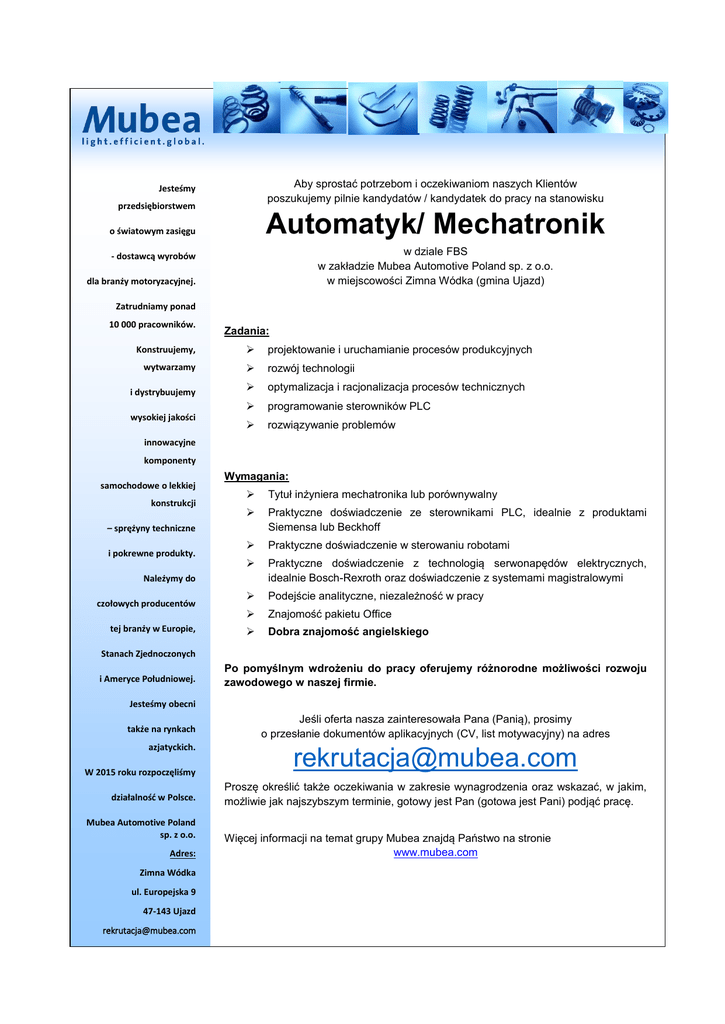 Mubea
light.efficient.global.

Jesteśmy przedsiębiorstwem o światowym zasięgu - dostawcą wyrobów dla branży motoryzacyjnej.

Zatrudniamy ponad 10 000 pracowników.

Konstruujemy, wytwarzamy i dystrybuujemy wysokiej jakości innowacyjne komponenty samochodowe o lekkiej konstrukcji – sprężyny techniczne i pokrewne produkty.

Należymy do czołowych producentów tej branży w Europie, Stanach Zjednoczonych i Ameryce Południowej.

Jesteśmy obecni także na rynkach azjatyckich.

W 2015 roku rozpoczęliśmy działalność w Polsce.

Mubea Automotive Poland sp. z o.o.

Adres:

Zimna Wódka
ul. Europejska 9
47-143 Ujazd
rekrutacja@mubea.com

Aby sprostać potrzebom i oczekiwaniom naszych Klientów poszukujemy pilnie kandydatów / kandydatek do pracy na stanowisku

Automatyk/ Mechatronik

w dziale FBS
w zakładzie Mubea Automotive Poland sp. z o.o.
w miejscowości Zimna Wódka (gmina Ujazd)

Zadania:
➢ projektowanie i uruchamianie procesów produkcyjnych
➢ rozwój technologii
➢ optymalizacja i racjonalizacja procesów technicznych
➢ programowanie sterowników PLC
➢ rozwiązywanie problemów

Wymagania:
➢ Tytuł inżyniera mechatronika lub porównywalny
➢ Praktyczne doświadczenie ze sterownikami PLC, idealnie z produktami Siemensa lub Beckhoff
➢ Praktyczne doświadczenie w sterowaniu robotami
➢ Praktyczne doświadczenie z technologią serwonapędów elektrycznych, idealnie Bosch-Rexroth oraz doświadczenie z systemami magistralowymi
➢ Podejście analityczne, niezależność w pracy
➢ Znajomość pakietu Office
➢ Dobra znajomość angielskiego

Po pomyślnym wdrożeniu do pracy oferujemy różnorodne możliwości rozwoju zawodowego w naszej firmie.

Jeśli oferta nasza zainteresowała Pana (Panią), prosimy o przesłanie dokumentów aplikacyjnych (CV, list motywacyjny) na adres

rekrutacja@mubea.com

Proszę określić także oczekiwania w zakresie wynagrodzenia oraz wskazać, w jakim, możliwie jak najszybszym terminie, gotowy jest Pan (gotowa jest Pani) podjąć pracę.

Więcej informacji na temat grupy Mubea znajdą Państwo na stronie
www.mubea.com